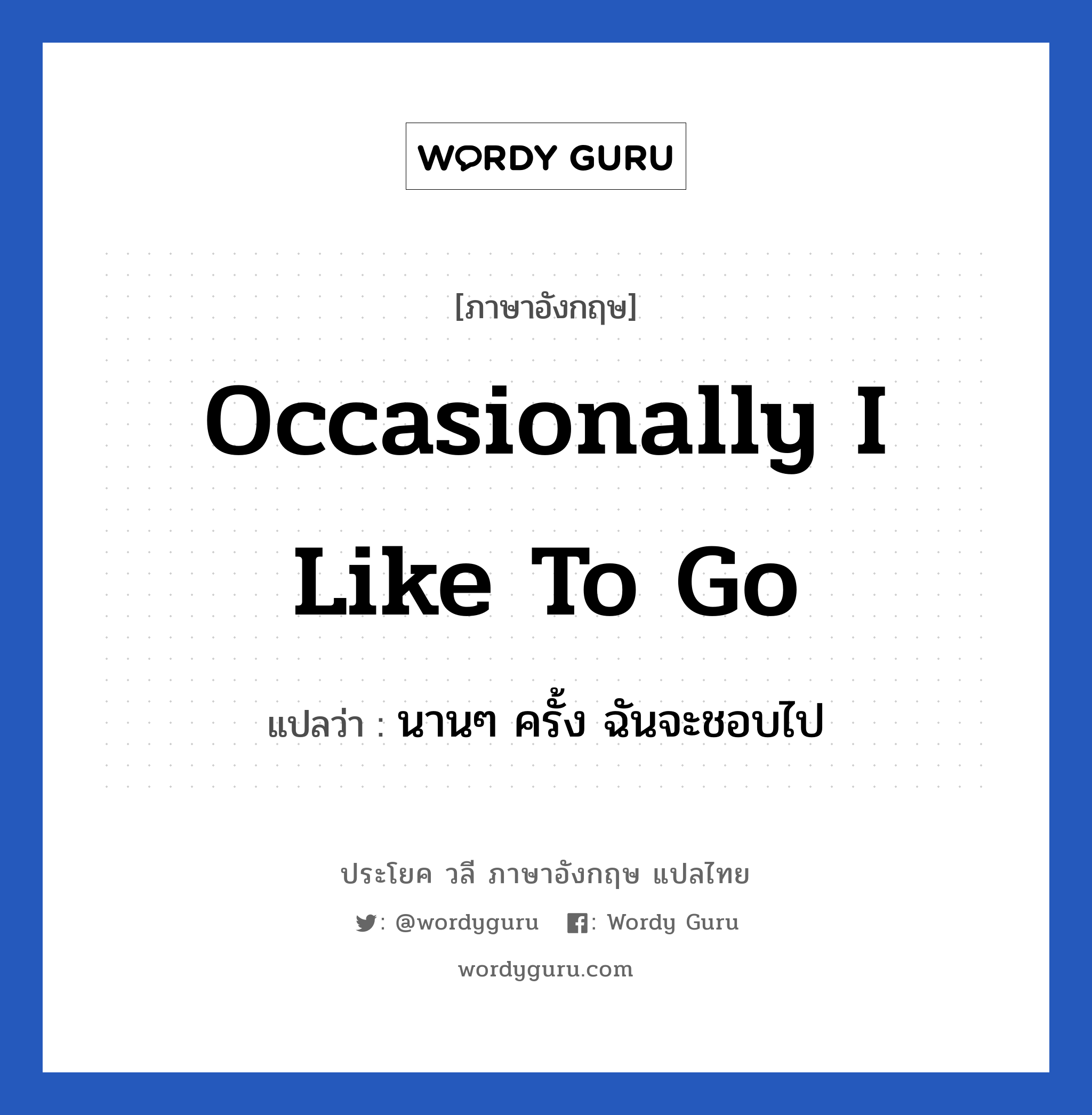 WORDY GURU

[ภาษาอังกฤษ]

Occasionally I Like To Go

แปลว่า : นานๆ ครั้ง ฉันจะชอบไป

ประโยค วลี ภาษาอังกฤษ แปลไทย

: @wordyguru : Wordy Guru

wordyguru.com